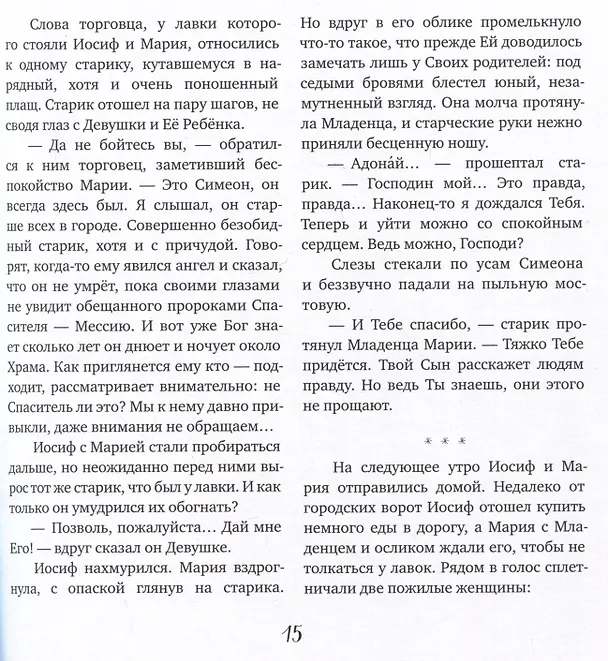 Слова торговца, у лавки которого стояли Иосиф и Мария, относились к одному старику, кутавшемуся в нарядный, хотя и очень поношенный плащ. Старик отошел на пару шагов, не сводя глаз с Девушки и Её Ребёнка.

— Да не бойтесь вы, — обратился к ним торговец, заметивший беспокойство Марии. — Это Симеон, он всегда здесь был. Я слышал, он старше всех в городе. Совершенно безобидный старик, хотя и с причудой. Говорят, когда-то ему явился ангел и сказал, что он не умрёт, пока своими глазами не увидит обещанного пророками Спасителя — Мессию. И вот уже Бог знает сколько лет он днюет и ночует около Храма. Как приглянется ему кто — подходит, рассматривает внимательно: не Спаситель ли это? Мы к нему давно привыкли, даже внимания не обращаем…

Иосиф с Марией стали пробираться дальше, но неожиданно перед ними вырос тот же старик, что был у лавки. И как только он умудрился их обогнать?

— Позволь, пожалуйста… Дай мне Его! — вдруг сказал он Девушке.

Иосиф нахмурился. Мария вздрогнула, с опаской глянув на старика. Но вдруг в его облике промелькнуло что-то такое, что прежде Ей доводилось замечать лишь у Своих родителей: под седыми бровями блестел юный, незамутненный взгляд. Она молча протянула Младенца, и старческие руки нежно приняли бесценную ношу.

— Адона́й… — прошептал старик. — Господин мой… Это правда, правда… Наконец-то я дождался Тебя. Теперь и уйти можно со спокойным сердцем. Ведь можно, Господи?

Слезы стекали по усам Симеона и беззвучно падали на пыльную мостовую.

— И Тебе спасибо, — старик протянул Младенца Марии. — Тяжко Тебе придётся. Твой Сын расскажет людям правду. Но ведь Ты знаешь, они этого не прощают.

* * *

На следующее утро Иосиф и Мария отправились домой. Недалеко от городских ворот Иосиф отошел купить немного еды в дорогу, а Мария с Младенцем и осликом ждали его, чтобы не толкаться у лавок. Рядом в голос сплетничали две пожилые женщины:

15